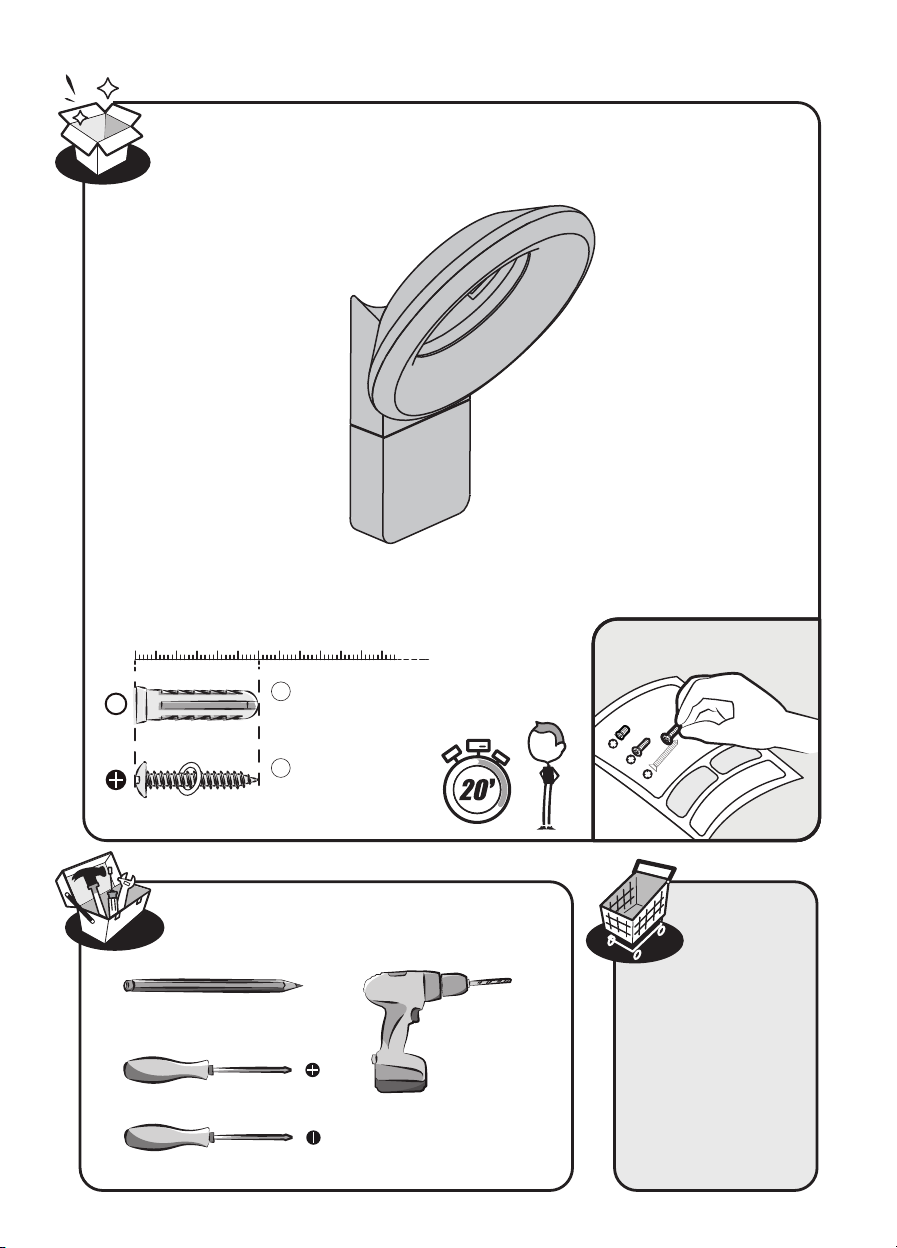 20'